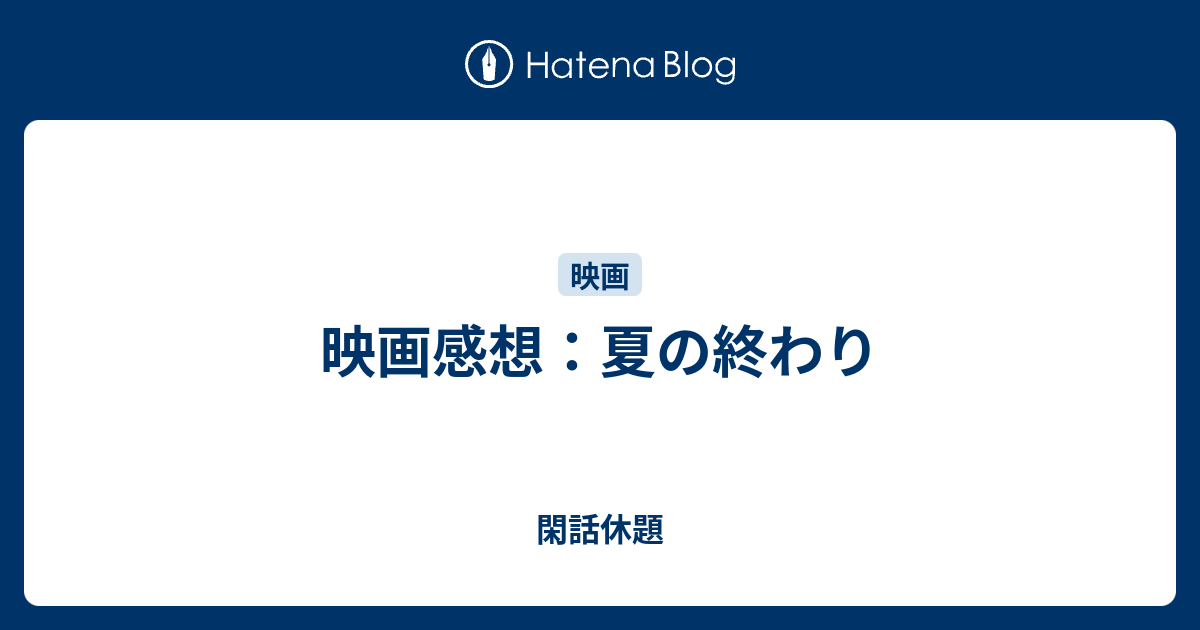 Hatena Blog

映画

映画感想：夏の終わり

閑話休題